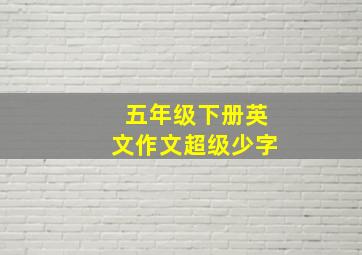 五年级下册英文作文超级少字